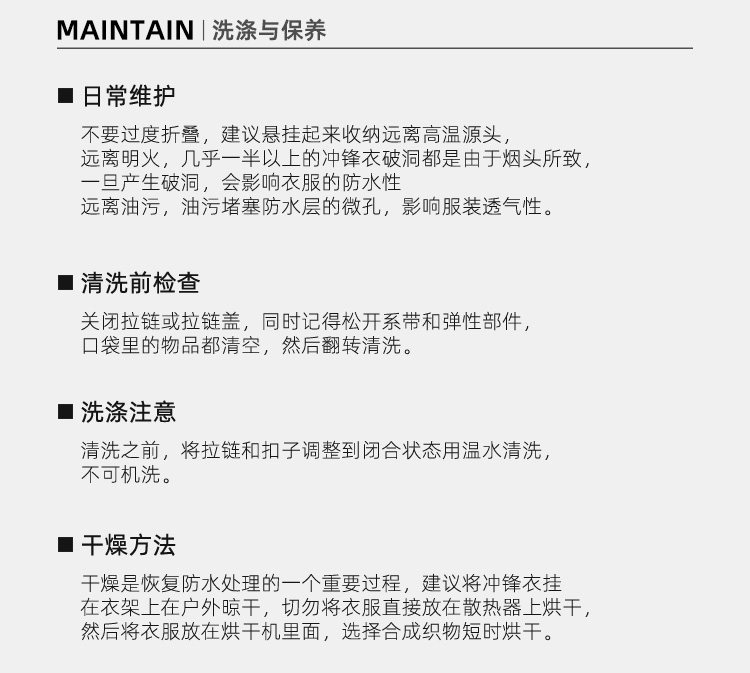 MAINTAIN | 洗涤与保养

■ 日常维护

不要过度折叠，建议悬挂起来收纳远离高温源头，
远离明火，几乎一半以上的冲锋衣破洞都是由于烟头所致，
一旦产生破洞，会影响衣服的防水性
远离油污，油污堵塞防水层的微孔，影响服装透气性。

■ 清洗前检查

关闭拉链或拉链盖，同时记得松开系带和弹性部件，
口袋里的物品都清空，然后翻转清洗。

■ 洗涤注意

清洗之前，将拉链和扣子调整到闭合状态用温水清洗，
不可机洗。

■ 干燥方法

干燥是恢复防水处理的一个重要过程，建议将冲锋衣挂
在衣架上在户外晾干，切勿将衣服直接放在散热器上烘干，
然后将衣服放在烘干机里面，选择合成织物短时烘干。